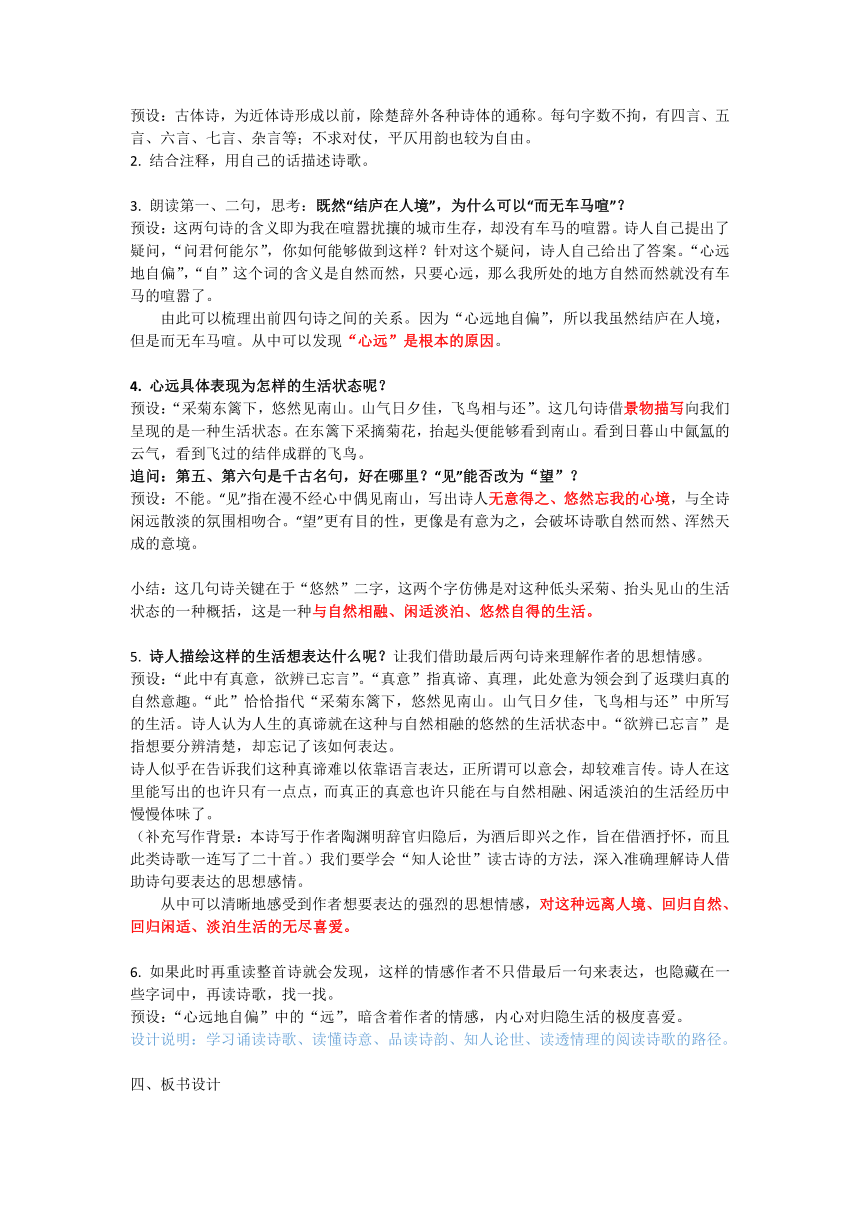 预设：古体诗，为近体诗形成以前，除楚辞外各种诗体的通称。每句字数不拘，有四言、五言、六言、七言、杂言等；不求对仗，平仄用韵也较为自由。
2. 结合注释，用自己的话描述诗歌。

3. 朗读第一、二句，思考：既然“结庐在人境”，为什么可以“而无车马喧”？
预设：这两句诗的含义即为我在喧嚣扰攘的城市生存，却没有车马的喧嚣。诗人自己提出了疑问，“问君何能尔”，你如何能够做到这样？针对这个疑问，诗人自己给出了答案。“心远地自偏”，“自”这个词的含义是自然而然，只要心远，那么我所处的地方自然而然就没有车马的喧嚣了。
由此可以梳理出前四句诗之间的关系。因为“心远地自偏”，所以我虽然结庐在人境，但是而无车马喧。从中可以发现“心远”是根本的原因。

4. 心远具体表现为怎样的生活状态呢？
预设：“采菊东篱下，悠然见南山。山气日夕佳，飞鸟相与还”。这几句诗借景物描写向我们呈现的是一种生活状态。在东篱下采摘菊花，抬起头便能够看到南山。看到日暮山中氤氲的云气，看到飞过的结伴成群的飞鸟。
追问：第五、第六句是千古名句，好在哪里？“见”能否改为“望”？
预设：不能。“见”指在漫不经心中偶见南山，写出诗人无意得之、悠然忘我的心境，与全诗闲远散淡的氛围相吻合。“望”更有目的性，更像是有意为之，会破坏诗歌自然而然、浑然天成的意境。

小结：这几句诗关键在于“悠然”二字，这两个字仿佛是对这种低头采菊、抬头见山的生活状态的一种概括，这是一种与自然相融、闲适淡泊、悠然自得的生活。

5. 诗人描绘这样的生活想表达什么呢？让我们借助最后两句诗来理解作者的思想情感。
预设：“此中有真意，欲辨已忘言”。“真意”指真谛、真理，此处意为领会到了返璞归真的自然意趣。“此”恰恰指代“采菊东篱下，悠然见南山。山气日夕佳，飞鸟相与还”中所写的生活。诗人认为人生的真谛就在这种与自然相融的悠然的生活状态中。“欲辨已忘言”是指想要分辨清楚，却忘记了该如何表达。
诗人似乎在告诉我们这种真谛难以依靠语言表达，正所谓可以意会，却较难言传。诗人在这里能写出的也许只有一点点，而真正的真意也许只能在与自然相融、闲适淡泊的生活经历中慢慢体味了。
（补充写作背景：本诗写于作者陶渊明辞官归隐后，为酒后即兴之作，旨在借酒抒怀，而且此类诗歌一连写了二十首。）我们要学会“知人论世”读古诗的方法，深入准确理解诗人借助诗句要表达的思想感情。
从中可以清晰地感受到作者想要表达的强烈的思想情感，对这种远离人境、回归自然、回归闲适、淡泊生活的无尽喜爱。

6. 如果此时再重读整首诗就会发现，这样的情感作者不只借最后一句来表达，也隐藏在一些字词中，再读诗歌，找一找。
预设：“心远地自偏”中的“远”，暗含着作者的情感，内心对归隐生活的极度喜爱。
设计说明：学习诵读诗歌、读懂诗意、品读诗韵、知人论世、读透情理的阅读诗歌的路径。

四、板书设计